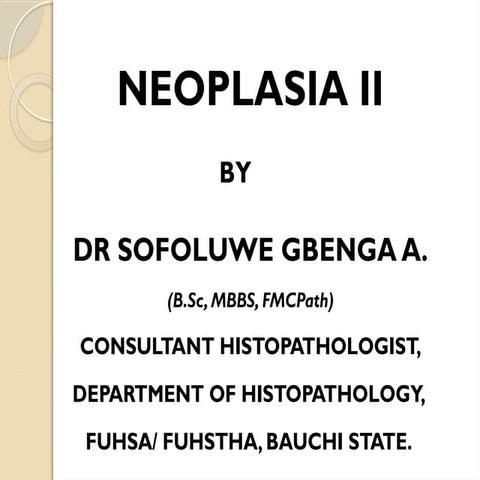 NEOPLASIA II

BY

DR SOFOLUWE GBENGA A.

(B.Sc, MBBS, FMCPath)

CONSULTANT HISTOPATHOLOGIST,

DEPARTMENT OF HISTOPATHOLOGY,

FUHSA/ FUHSTHA, BAUCHI STATE.